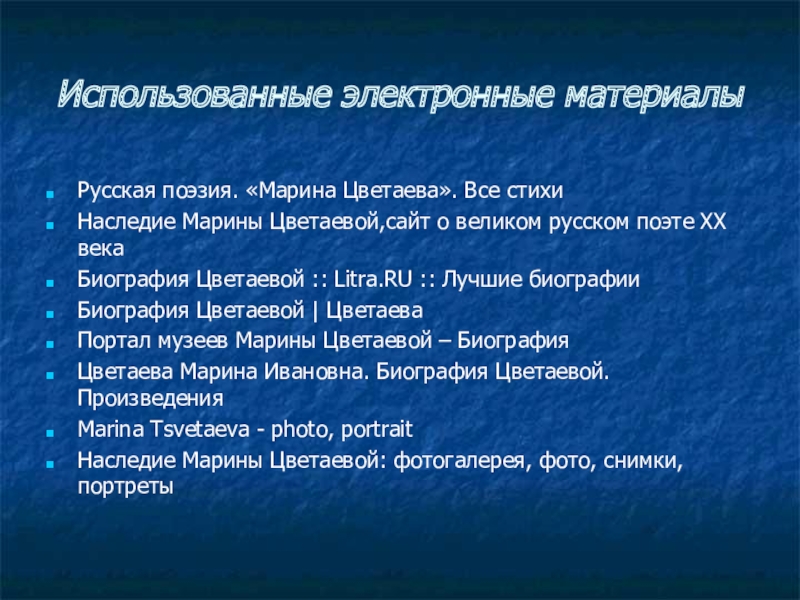 Использованные электронные материалы

• Русская поэзия. «Марина Цветаева». Все стихи
• Наследие Марины Цветаевой,сайт о великом русском поэте XX века
• Биография Цветаевой :: Litra.RU :: Лучшие биографии
• Биография Цветаевой | Цветаева
• Портал музеев Марины Цветаевой – Биография
• Цветаева Марина Ивановна. Биография Цветаевой. Произведения
• Marina Tsvetaeva - photo, portrait
• Наследие Марины Цветаевой: фотогалерея, фото, снимки, портреты